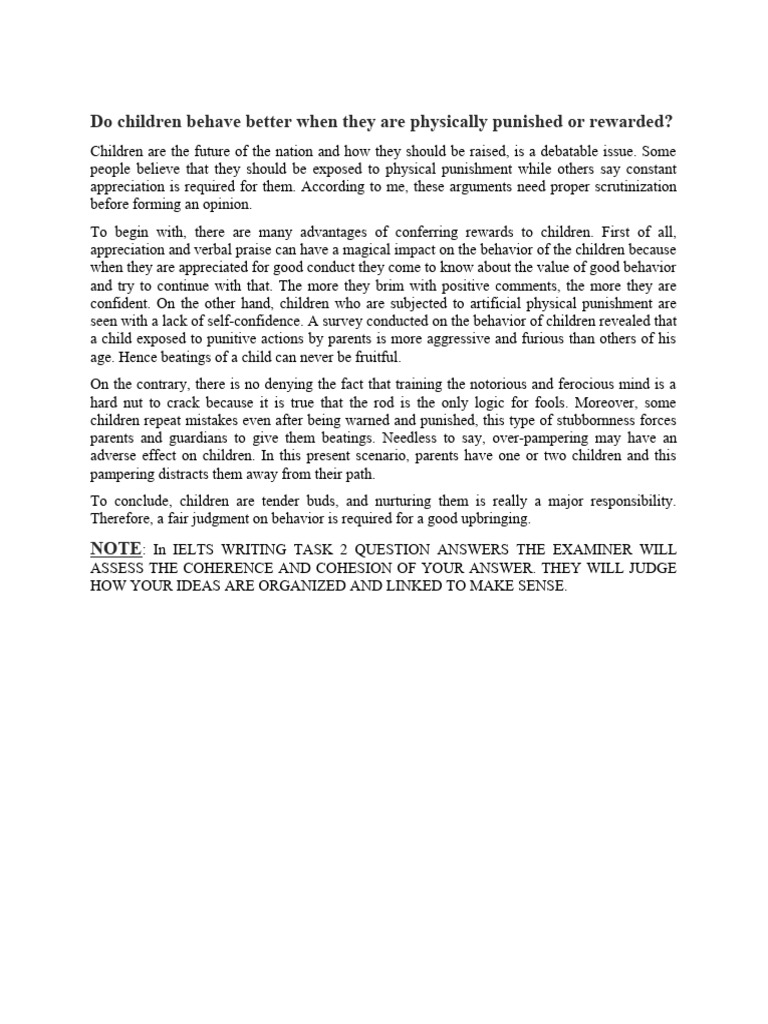 Do children behave better when they are physically punished or rewarded?

Children are the future of the nation and how they should be raised, is a debatable issue. Some people believe that they should be exposed to physical punishment while others say constant appreciation is required for them. According to me, these arguments need proper scrutinization before forming an opinion.

To begin with, there are many advantages of conferring rewards to children. First of all, appreciation and verbal praise can have a magical impact on the behavior of the children because when they are appreciated for good conduct they come to know about the value of good behavior and try to continue with that. The more they brim with positive comments, the more they are confident. On the other hand, children who are subjected to artificial physical punishment are seen with a lack of self-confidence. A survey conducted on the behavior of children revealed that a child exposed to punitive actions by parents is more aggressive and furious than others of his age. Hence beatings of a child can never be fruitful.

On the contrary, there is no denying the fact that training the notorious and ferocious mind is a hard nut to crack because it is true that the rod is the only logic for fools. Moreover, some children repeat mistakes even after being warned and punished, this type of stubbornness forces parents and guardians to give them beatings. Needless to say, over-pampering may have an adverse effect on children. In this present scenario, parents have one or two children and this pampering distracts them away from their path.

To conclude, children are tender buds, and nurturing them is really a major responsibility. Therefore, a fair judgment on behavior is required for a good upbringing.

NOTE: In IELTS WRITING TASK 2 QUESTION ANSWERS THE EXAMINER WILL ASSESS THE COHERENCE AND COHESION OF YOUR ANSWER. THEY WILL JUDGE HOW YOUR IDEAS ARE ORGANIZED AND LINKED TO MAKE SENSE.